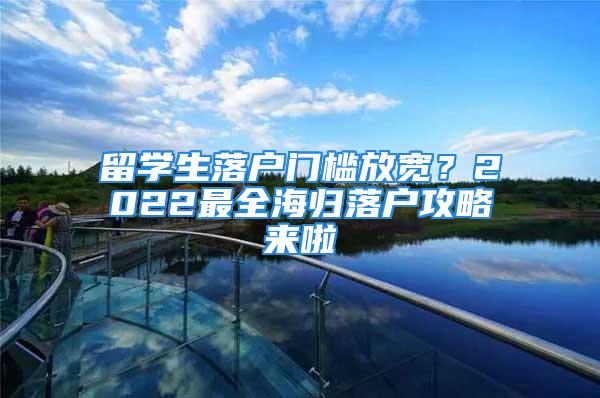 留学生落户门槛放宽？2022最全海归落户攻略来啦